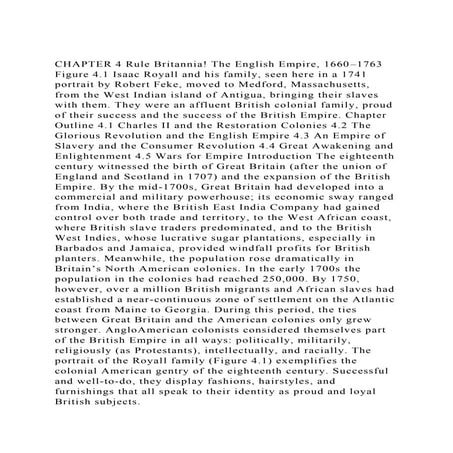 CHAPTER 4 Rule Britannia! The English Empire, 1660–1763 Figure 4.1 Isaac Royall and his family, seen here in a 1741 portrait by Robert Feke, moved to Medford, Massachusetts, from the West Indian island of Antigua, bringing their slaves with them. They were an affluent British colonial family, proud of their success and the success of the British Empire. Chapter Outline 4.1 Charles II and the Restoration Colonies 4.2 The Glorious Revolution and the English Empire 4.3 An Empire of Slavery and the Consumer Revolution 4.4 Great Awakening and Enlightenment 4.5 Wars for Empire Introduction The eighteenth century witnessed the birth of Great Britain (after the union of England and Scotland in 1707) and the expansion of the British Empire. By the mid-1700s, Great Britain had developed into a commercial and military powerhouse; its economic sway ranged from India, where the British East India Company had gained control over both trade and territory, to the West African coast, where British slave traders predominated, and to the British West Indies, whose lucrative sugar plantations, especially in Barbados and Jamaica, provided windfall profits for British planters. Meanwhile, the population rose dramatically in Britain's North American colonies. In the early 1700s the population in the colonies had reached 250,000. By 1750, however, over a million British migrants and African slaves had established a near-continuous zone of settlement on the Atlantic coast from Maine to Georgia. During this period, the ties between Great Britain and the American colonies only grew stronger. AngloAmerican colonists considered themselves part of the British Empire in all ways: politically, militarily, religiously (as Protestants), intellectually, and racially. The portrait of the Royall family (Figure 4.1) exemplifies the colonial American gentry of the eighteenth century. Successful and well-to-do, they display fashions, hairstyles, and furnishings that all speak to their identity as proud and loyal British subjects.